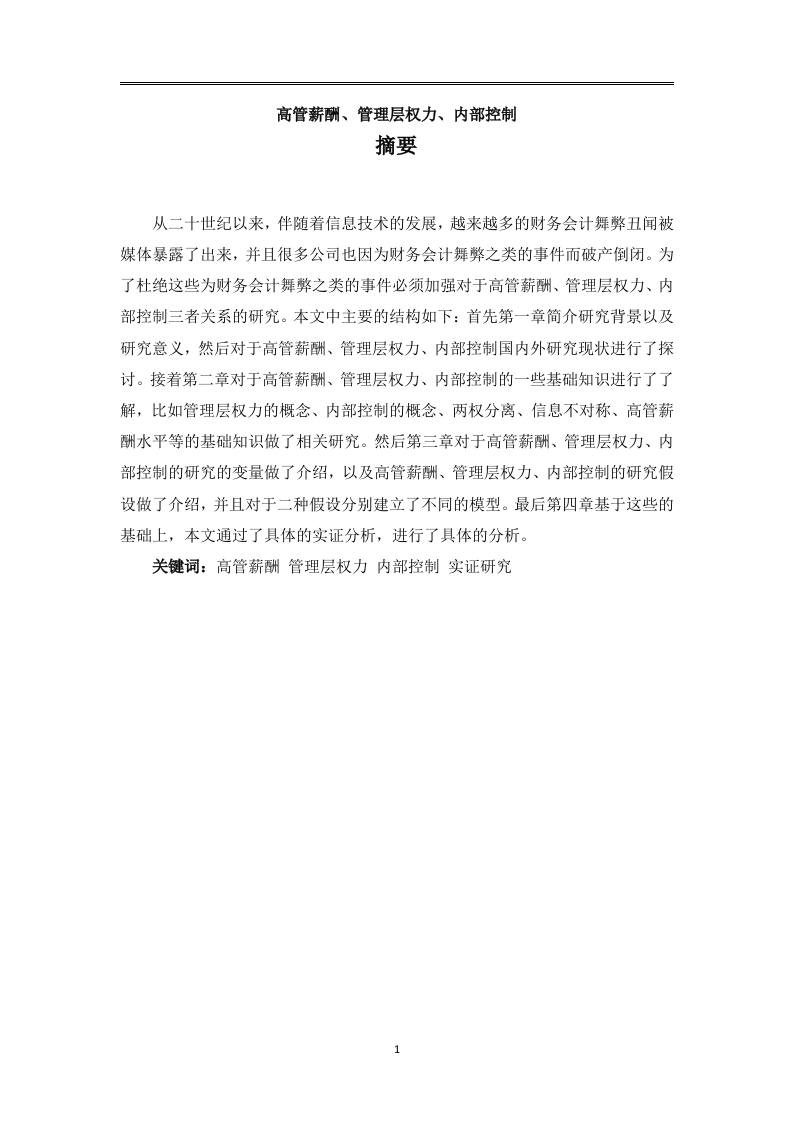 高管薪酬、管理层权力、内部控制

摘要

从二十世纪以来，伴随着信息技术的发展，越来越多的财务会计舞弊丑闻被媒体暴露了出来，并且很多公司也因为财务会计舞弊之类的事件而破产倒闭。为了杜绝这些为财务会计舞弊之类的事件必须加强对于高管薪酬、管理层权力、内部控制三者关系的研究。本文中主要的结构如下：首先第一章简介研究背景以及研究意义，然后对于高管薪酬、管理层权力、内部控制国内外研究现状进行了探讨。接着第二章对于高管薪酬、管理层权力、内部控制的一些基础知识进行了了解，比如管理层权力的概念、内部控制的概念、两权分离、信息不对称、高管薪酬水平等的基础知识做了相关研究。然后第三章对于高管薪酬、管理层权力、内部控制的研究的变量做了介绍，以及高管薪酬、管理层权力、内部控制的研究假设做了介绍，并且对于二种假设分别建立了不同的模型。最后第四章基于这些的基础上，本文通过了具体的实证分析，进行了具体的分析。

关键词：高管薪酬 管理层权力 内部控制 实证研究

1